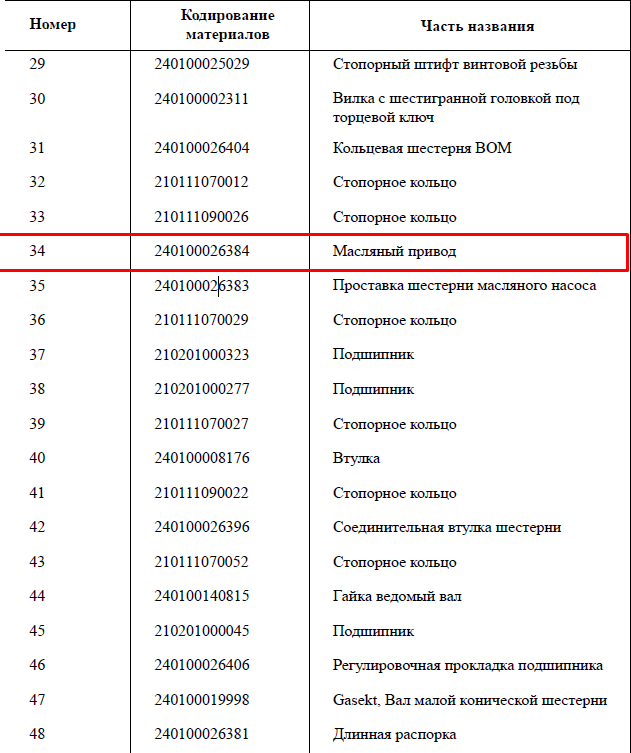 | Номер | Кодирование материалов | Часть названия |
|---|---|---|
| 29 | 240100025029 | Стопорный штифт винтовой резьбы |
| 30 | 240100002311 | Вилка с шестигранной головкой под торцевой ключ |
| 31 | 240100026404 | Кольцевая шестерня ВОМ |
| 32 | 210111070012 | Стопорное кольцо |
| 33 | 210111090026 | Стопорное кольцо |
| 34 | 240100026384 | Масляный привод |
| 35 | 240100026383 | Проставка шестерни масляного насоса |
| 36 | 210111070029 | Стопорное кольцо |
| 37 | 210201000323 | Подшипник |
| 38 | 210201000277 | Подшипник |
| 39 | 210111070027 | Стопорное кольцо |
| 40 | 240100008176 | Втулка |
| 41 | 210111090022 | Стопорное кольцо |
| 42 | 240100026396 | Соединительная втулка шестерни |
| 43 | 210111070052 | Стопорное кольцо |
| 44 | 240100140815 | Гайка ведомый вал |
| 45 | 210201000045 | Подшипник |
| 46 | 240100026406 | Регулировочная прокладка подшипника |
| 47 | 240100019998 | Gasekt, Вал малой конической шестерни |
| 48 | 240100026381 | Длинная распорка |